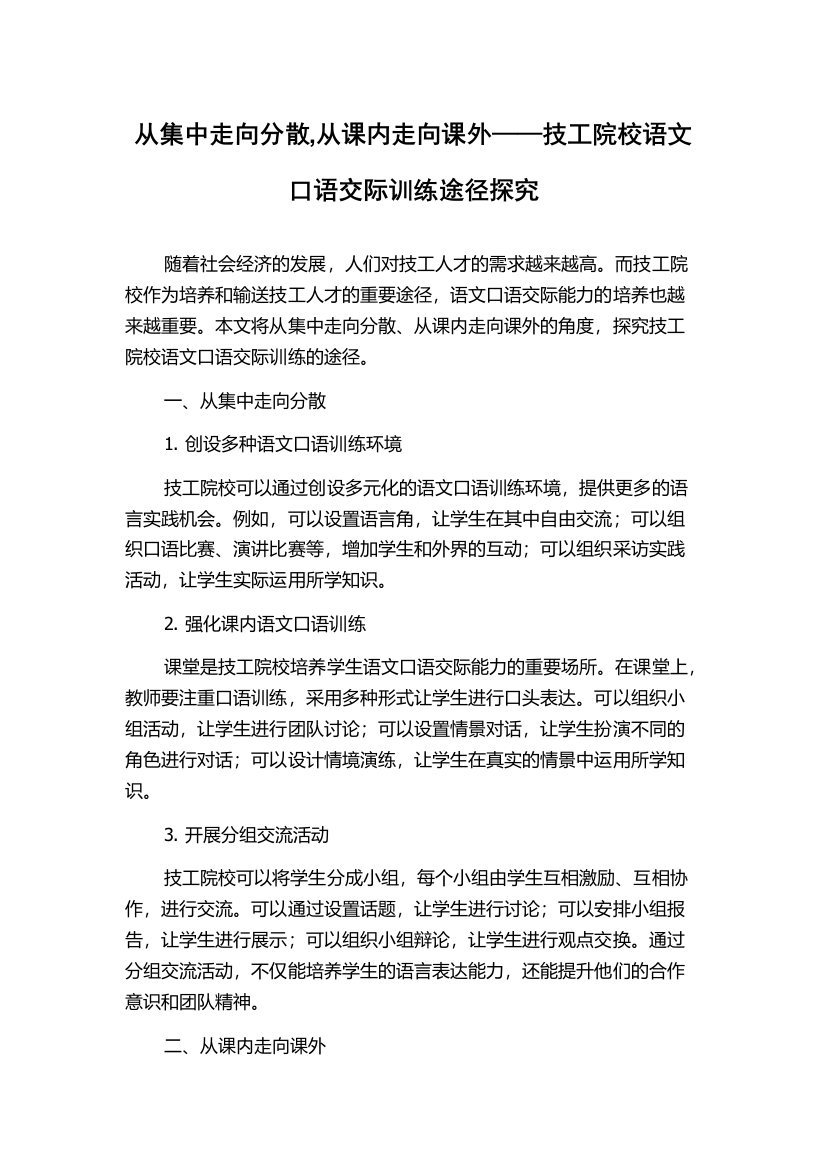 从集中走向分散,从课内走向课外——技工院校语文口语交际训练途径探究

随着社会经济的发展，人们对技工人才的需求越来越高。而技工院校作为培养和输送技工人才的重要途径，语文口语交际能力的培养也越来越重要。本文将从集中走向分散、从课内走向课外的角度，探究技工院校语文口语交际训练的途径。

一、从集中走向分散

1. 创设多种语文口语训练环境

技工院校可以通过创设多元化的语文口语训练环境，提供更多的语言实践机会。例如，可以设置语言角，让学生在其中自由交流；可以组织口语比赛、演讲比赛等，增加学生和外界的互动；可以组织采访实践活动，让学生实际运用所学知识。

2. 强化课内语文口语训练

课堂是技工院校培养学生语文口语交际能力的重要场所。在课堂上，教师要注重口语训练，采用多种形式让学生进行口头表达。可以组织小组活动，让学生进行团队讨论；可以设置情景对话，让学生扮演不同的角色进行对话；可以设计情境演练，让学生在真实的情景中运用所学知识。

3. 开展分组交流活动

技工院校可以将学生分成小组，每个小组由学生互相激励、互相协作，进行交流。可以通过设置话题，让学生进行讨论；可以安排小组报告，让学生进行展示；可以组织小组辩论，让学生进行观点交换。通过分组交流活动，不仅能培养学生的语言表达能力，还能提升他们的合作意识和团队精神。

二、从课内走向课外